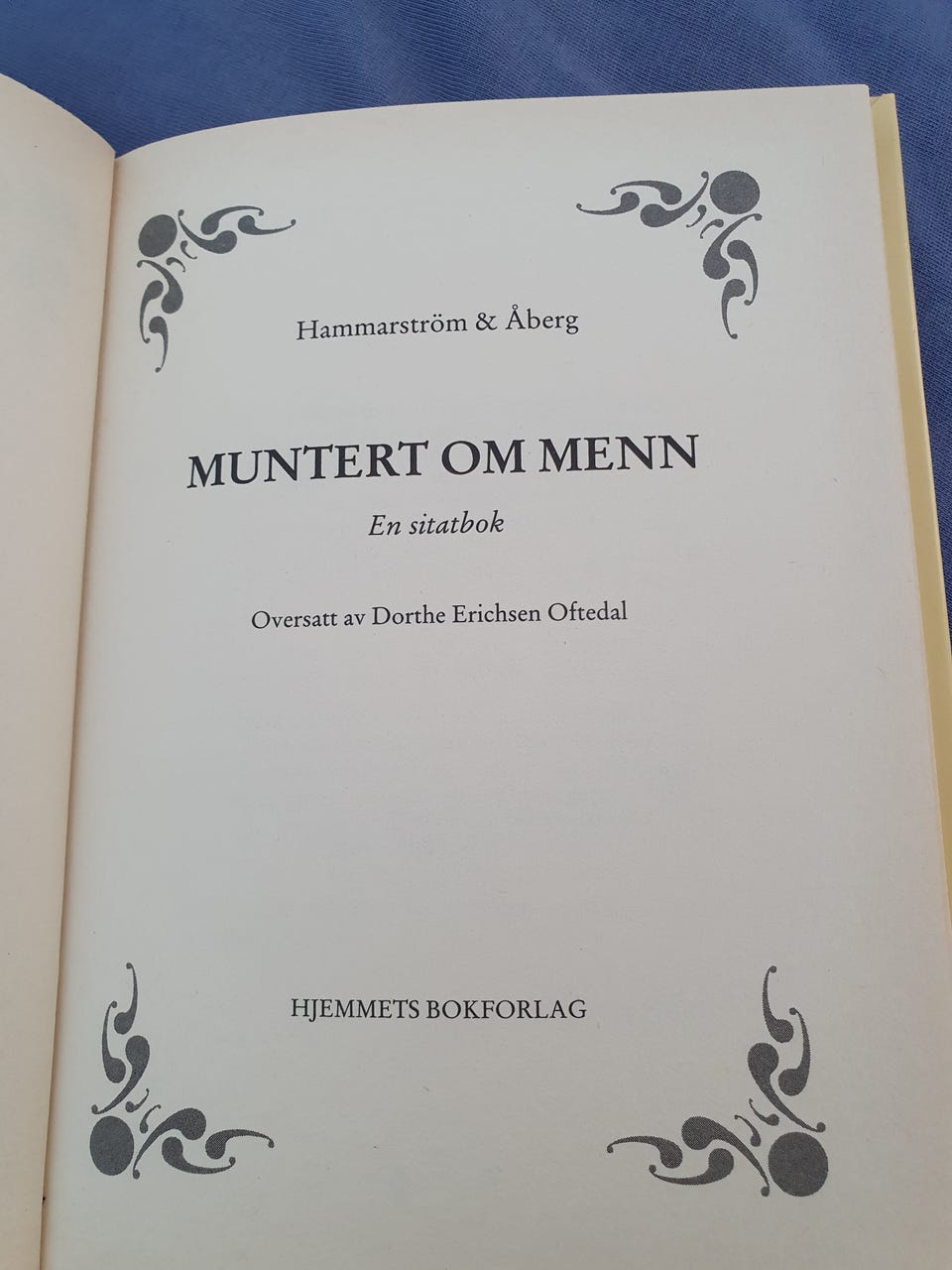 Hammarström & Åberg

MUNTERT OM MENN

En sitatbok

Oversatt av Dorthe Erichsen Oftedal

HJEMMETS BOKFORLAG